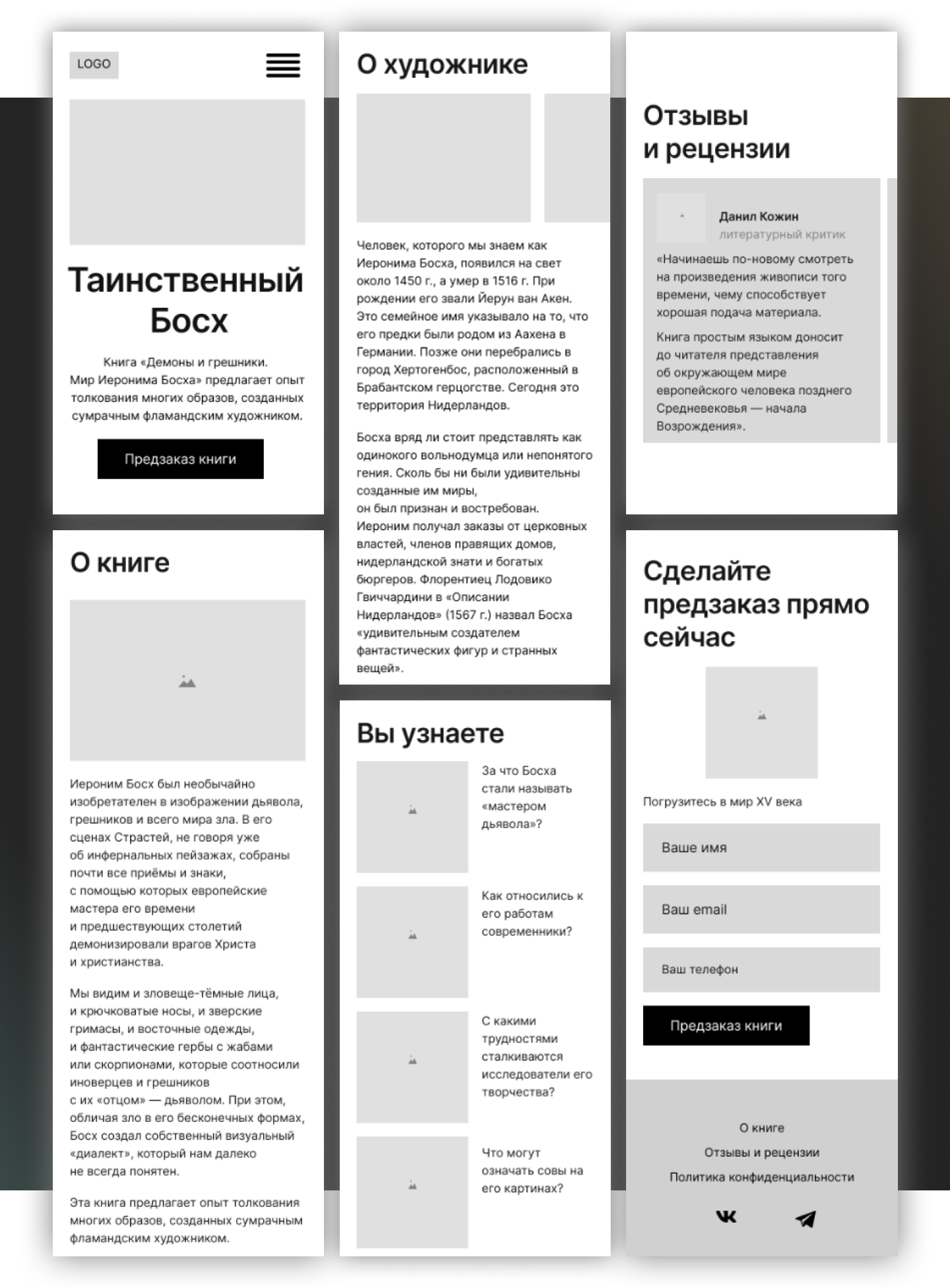 LOGO

Таинственный Босх

Книга «Демоны и грешники. Мир Иеронима Босха» предлагает опыт толкования многих образов, созданных сумрачным фламандским художником.

Предзаказ книги

О книге

Иероним Босх был необычайно изобретателен в изображении дьявола, грешников и всего мира зла. В его сценах Страстей, не говоря уже об инфернальных пейзажах, собраны почти все приёмы и знаки, с помощью которых европейские мастера его времени и предшествующих столетий демонизировали врагов Христа и христианства.

Мы видим и зловеще-тёмные лица, и крючковатые носы, и зверские гримасы, и восточные одежды, и фантастические гербы с жабами или скорпионами, которые соотносили иноверцев и грешников с их «отцом» — дьяволом. При этом, обличая зло в его бесконечных формах, Босх создал собственный визуальный «диалект», который нам далеко не всегда понятен.

Эта книга предлагает опыт толкования многих образов, созданных сумрачным фламандским художником.

О художнике

Человек, которого мы знаем как Иеронима Босха, появился на свет около 1450 г., а умер в 1516 г. При рождении его звали Йерун ван Акен. Это семейное имя указывало на то, что его предки были родом из Аахена в Германии. Позже они перебрались в город Хертогенбос, расположенный в Брабантском герцогстве. Сегодня это территория Нидерландов.

Босха вряд ли стоит представлять как одинокого вольнодумца или непонятого гения. Сколь бы ни были удивительны созданные им миры, он был признан и востребован. Иероним получал заказы от церковных властей, членов правящих домов, нидерландской знати и богатых бюргеров. Флорентиец Лодовико Гвиччардини в «Описании Нидерландов» (1567 г.) назвал Босха «удивительным создателем фантастических фигур и странных вещей».

Вы узнаете

За что Босха стали называть «мастером дьявола»?

Как относились к его работам современники?

С какими трудностями сталкиваются исследователи его творчества?

Что могут означать совы на его картинах?

Отзывы и рецензии

Данил Кожин
литературный критик

«Начинаешь по-новому смотреть на произведения живописи того времени, чему способствует хорошая подача материала.

Книга простым языком доносит до читателя представления об окружающем мире европейского человека позднего Средневековья — начала Возрождения».

Сделайте предзаказ прямо сейчас

Погрузитесь в мир XV века

Ваше имя

Ваш email

Ваш телефон

Предзаказ книги

О книге
Отзывы и рецензии
Политика конфиденциальности